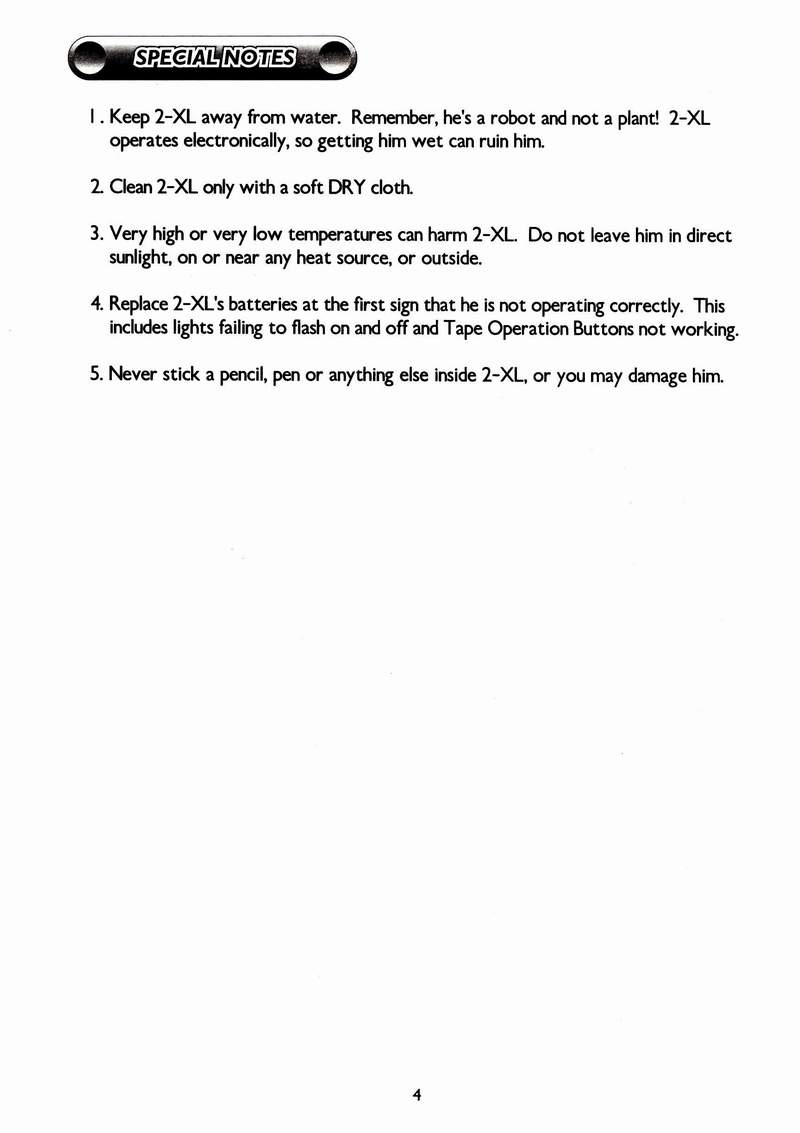 SPECIAL NOTES

1. Keep 2-XL away from water. Remember, he's a robot and not a plant! 2-XL operates electronically, so getting him wet can ruin him.

2. Clean 2-XL only with a soft DRY cloth.

3. Very high or very low temperatures can harm 2-XL. Do not leave him in direct sunlight, on or near any heat source, or outside.

4. Replace 2-XL's batteries at the first sign that he is not operating correctly. This includes lights failing to flash on and off and Tape Operation Buttons not working.

5. Never stick a pencil, pen or anything else inside 2-XL, or you may damage him.

4